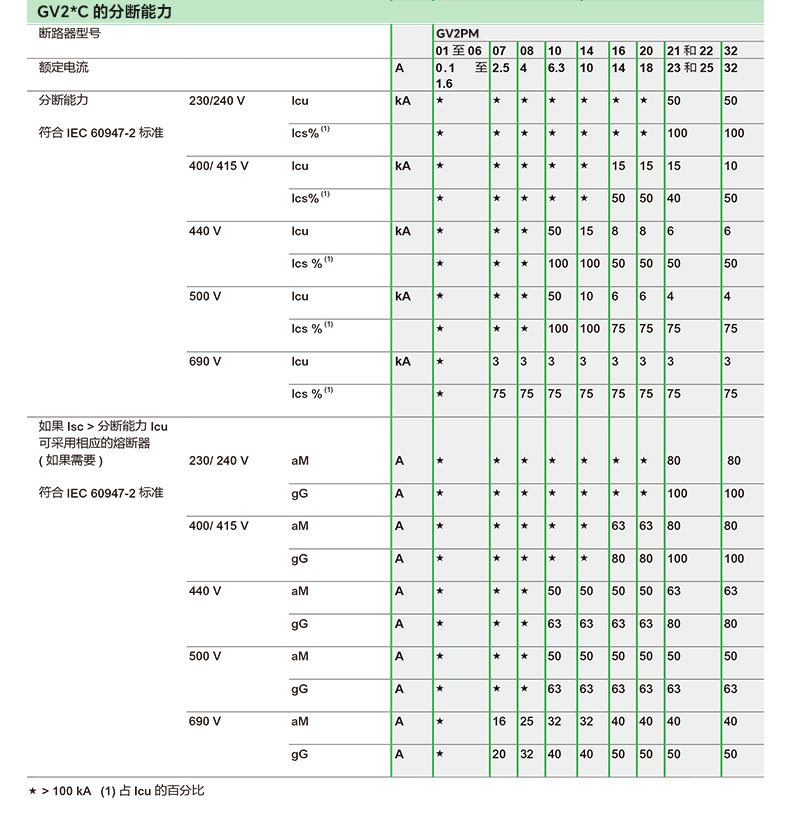 GV2*C 的分断能力

| 断路器型号 | | | | GV2PM | | | | | | | | |
|---|---|---|---|---|---|---|---|---|---|---|---|---|
| | | | | 01 至 06 | 07 | 08 | 10 | 14 | 16 | 20 | 21 和 22 | 32 |
| 额定电流 | | | A | 0.1 至 1.6 | 2.5 | 4 | 6.3 | 10 | 14 | 18 | 23 和 25 | 32 |
| 分断能力 | 230/240 V | Icu | kA | ★ | ★ | ★ | ★ | ★ | ★ | ★ | 50 | 50 |
| 符合 IEC 60947-2 标准 | | Ics% $^{(1)}$ | | ★ | ★ | ★ | ★ | ★ | ★ | ★ | 100 | 100 |
| | 400/ 415 V | Icu | kA | ★ | ★ | ★ | ★ | ★ | 15 | 15 | 15 | 10 |
| | | Ics% $^{(1)}$ | | ★ | ★ | ★ | ★ | ★ | 50 | 50 | 40 | 50 |
| | 440 V | Icu | kA | ★ | ★ | ★ | 50 | 15 | 8 | 8 | 6 | 6 |
| | | Ics % $^{(1)}$ | | ★ | ★ | ★ | 100 | 100 | 50 | 50 | 50 | 50 |
| | 500 V | Icu | kA | ★ | ★ | ★ | 50 | 10 | 6 | 6 | 4 | 4 |
| | | Ics % $^{(1)}$ | | ★ | ★ | ★ | 100 | 100 | 75 | 75 | 75 | 75 |
| | 690 V | Icu | kA | ★ | 3 | 3 | 3 | 3 | 3 | 3 | 3 | 3 |
| | | Ics % $^{(1)}$ | | ★ | 75 | 75 | 75 | 75 | 75 | 75 | 75 | 75 |
| 如果 Isc > 分断能力 Icu 可采用相应的熔断器 ( 如果需要 ) | 230/ 240 V | aM | A | ★ | ★ | ★ | ★ | ★ | ★ | ★ | 80 | 80 |
| 符合 IEC 60947-2 标准 | | gG | A | ★ | ★ | ★ | ★ | ★ | ★ | ★ | 100 | 100 |
| | 400/ 415 V | aM | A | ★ | ★ | ★ | ★ | ★ | 63 | 63 | 80 | 80 |
| | | gG | A | ★ | ★ | ★ | ★ | ★ | 80 | 80 | 100 | 100 |
| | 440 V | aM | A | ★ | ★ | ★ | 50 | 50 | 50 | 50 | 63 | 63 |
| | | gG | A | ★ | ★ | ★ | 63 | 63 | 63 | 63 | 80 | 80 |
| | 500 V | aM | A | ★ | ★ | ★ | 50 | 50 | 50 | 50 | 50 | 50 |
| | | gG | A | ★ | ★ | ★ | 63 | 63 | 63 | 63 | 63 | 63 |
| | 690 V | aM | A | ★ | 16 | 25 | 32 | 32 | 40 | 40 | 40 | 40 |
| | | gG | A | ★ | 20 | 32 | 40 | 40 | 50 | 50 | 50 | 50 |

★ > 100 kA (1) 占 Icu 的百分比